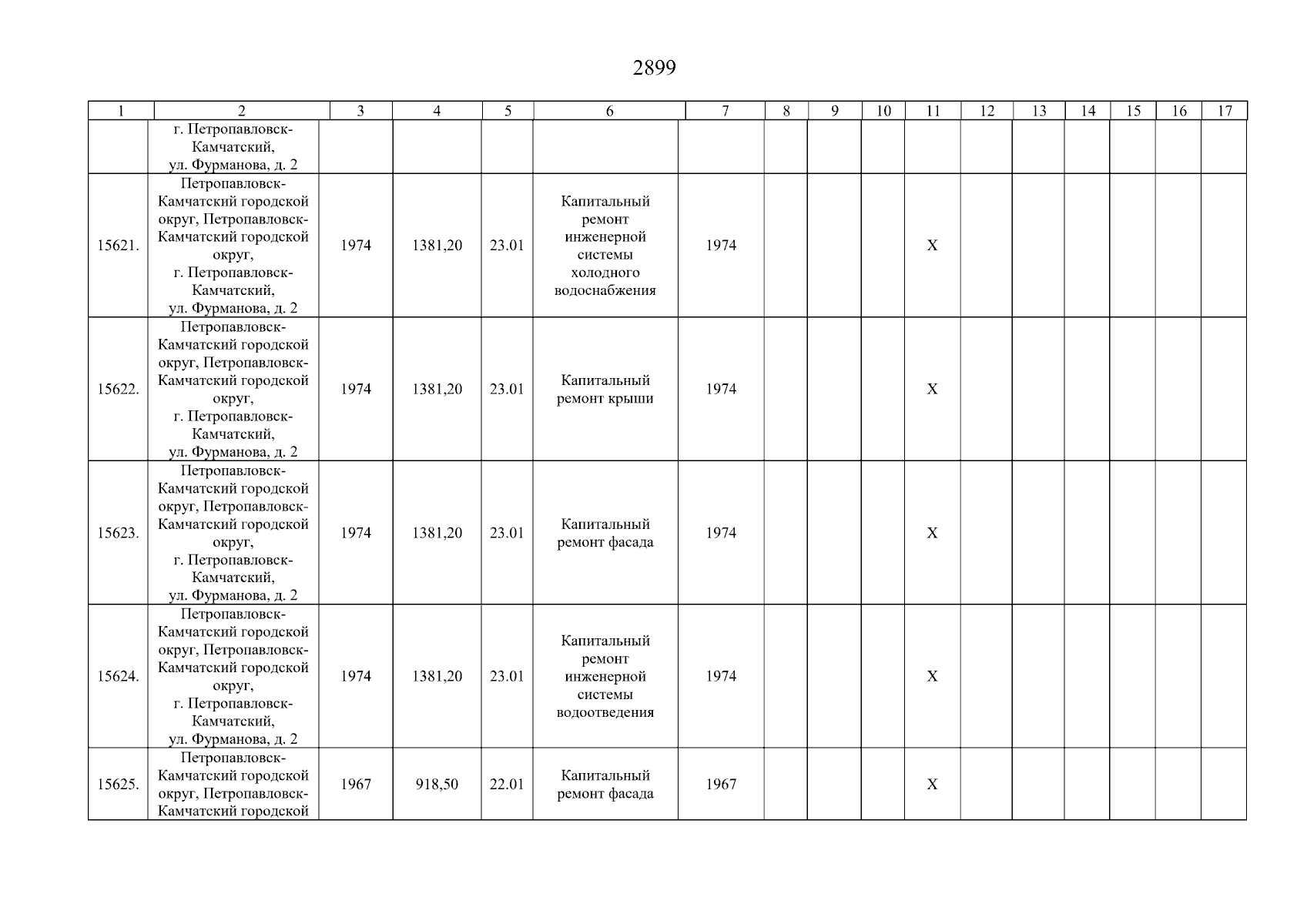 2899

| 1 | 2 | 3 | 4 | 5 | 6 | 7 | 8 | 9 | 10 | 11 | 12 | 13 | 14 | 15 | 16 | 17 |
|---|---|---|---|---|---|---|---|---|---|---|---|---|---|---|---|---|
|  | г. Петропавловск-Камчатский, ул. Фурманова, д. 2 |  |  |  |  |  |  |  |  |  |  |  |  |  |  |  |
| 15621. | Петропавловск-Камчатский городской округ, Петропавловск-Камчатский городской округ, г. Петропавловск-Камчатский, ул. Фурманова, д. 2 | 1974 | 1381,20 | 23.01 | Капитальный ремонт инженерной системы холодного водоснабжения | 1974 |  |  |  | X |  |  |  |  |  |  |
| 15622. | Петропавловск-Камчатский городской округ, Петропавловск-Камчатский городской округ, г. Петропавловск-Камчатский, ул. Фурманова, д. 2 | 1974 | 1381,20 | 23.01 | Капитальный ремонт крыши | 1974 |  |  |  | X |  |  |  |  |  |  |
| 15623. | Петропавловск-Камчатский городской округ, Петропавловск-Камчатский городской округ, г. Петропавловск-Камчатский, ул. Фурманова, д. 2 | 1974 | 1381,20 | 23.01 | Капитальный ремонт фасада | 1974 |  |  |  | X |  |  |  |  |  |  |
| 15624. | Петропавловск-Камчатский городской округ, Петропавловск-Камчатский городской округ, г. Петропавловск-Камчатский, ул. Фурманова, д. 2 | 1974 | 1381,20 | 23.01 | Капитальный ремонт инженерной системы водоотведения | 1974 |  |  |  | X |  |  |  |  |  |  |
| 15625. | Петропавловск-Камчатский городской округ, Петропавловск-Камчатский городской | 1967 | 918,50 | 22.01 | Капитальный ремонт фасада | 1967 |  |  |  | X |  |  |  |  |  |  |